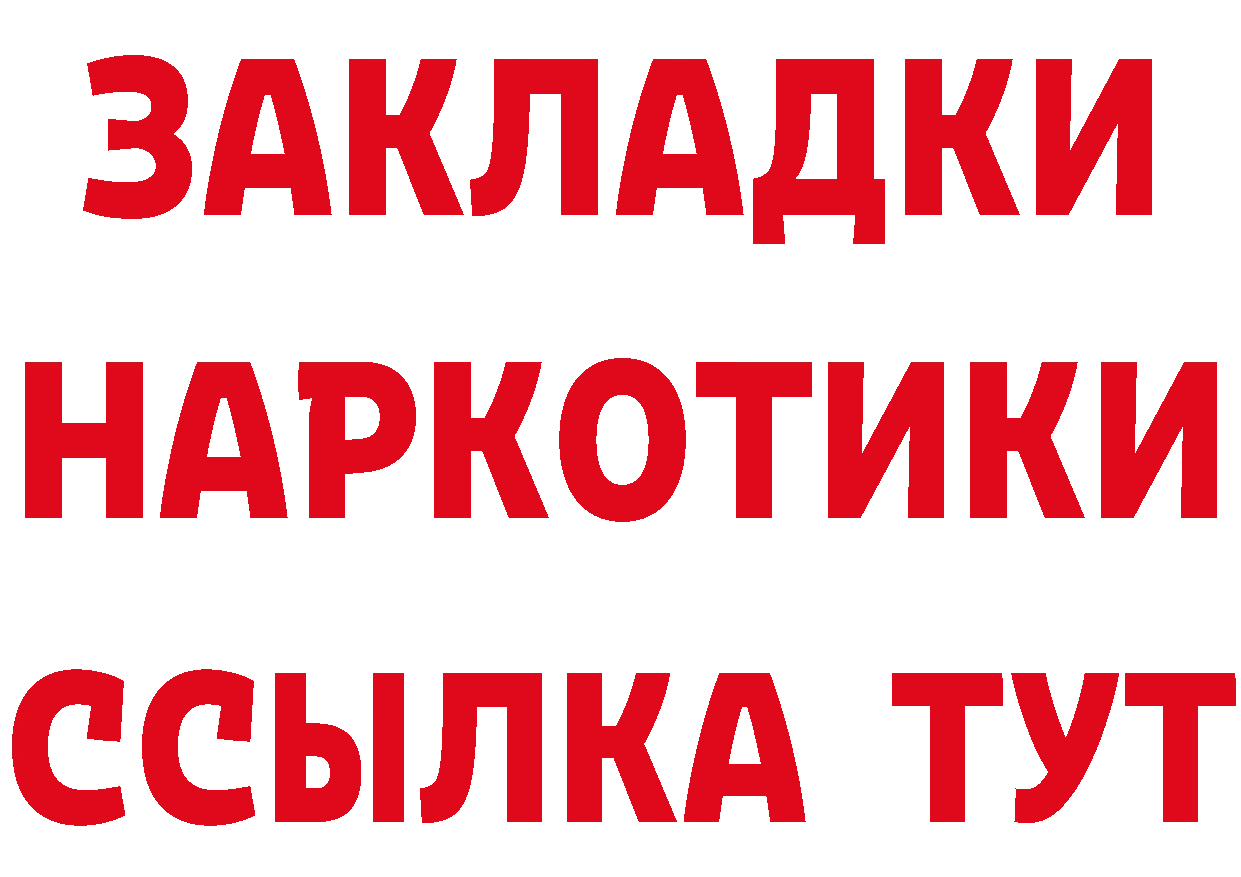 ЗАКЛАДКИ НАРКОТИКИ ССЫЛКА ТУТ